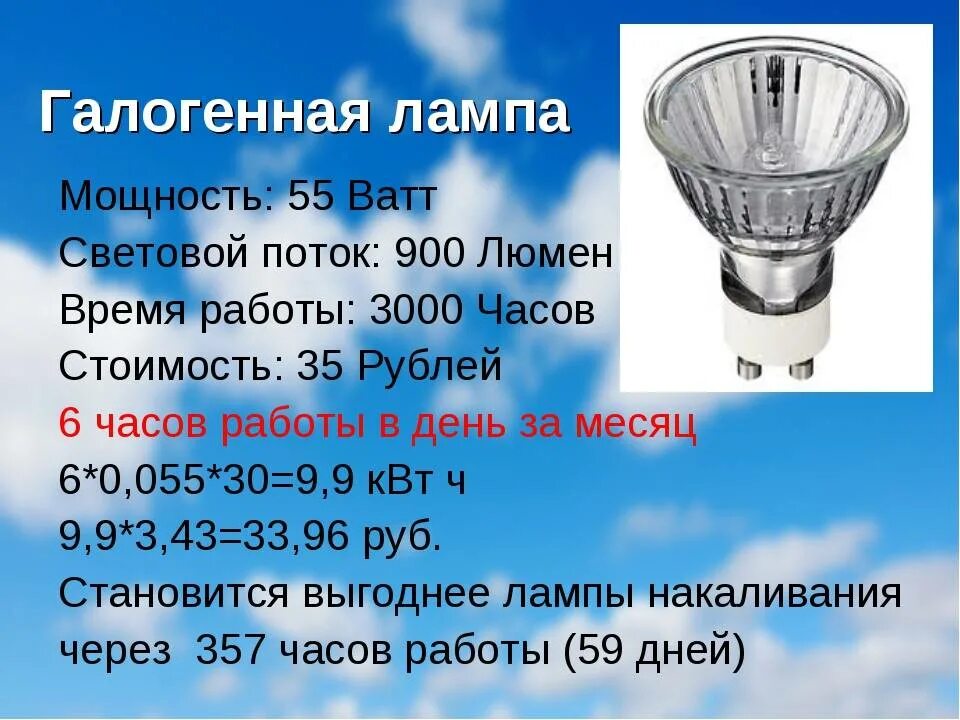 Галогенная лампа

Мощность: 55 Ватт
Световой поток: 900 Люмен
Время работы: 3000 Часов
Стоимость: 35 Рублей
6 часов работы в день за месяц
6*0,055*30=9,9 кВт ч
9,9*3,43=33,96 руб.
Становится выгоднее лампы накаливания через 357 часов работы (59 дней)